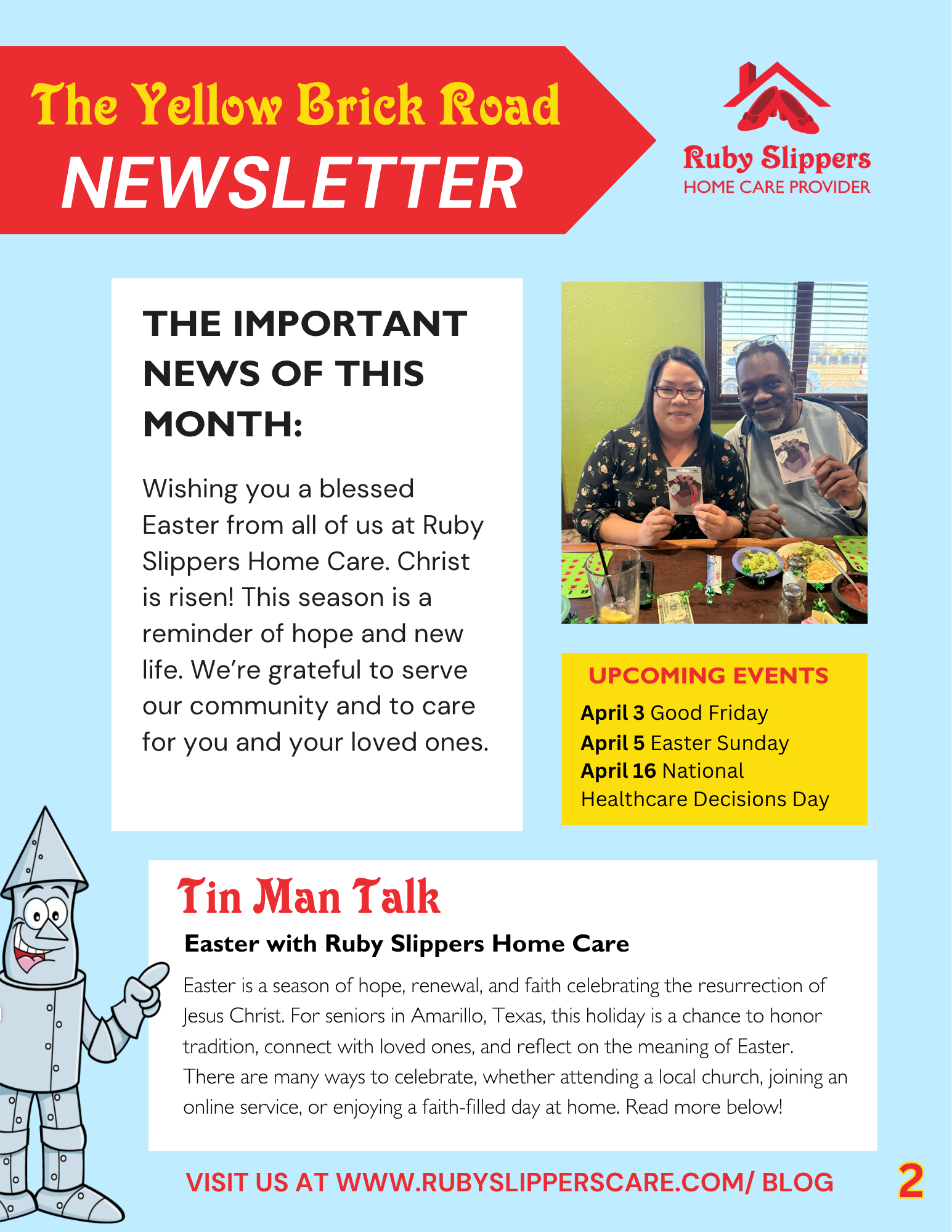 The Yellow Brick Road
NEWSLETTER

Ruby Slippers
HOME CARE PROVIDER

THE IMPORTANT NEWS OF THIS MONTH:

Wishing you a blessed Easter from all of us at Ruby Slippers Home Care. Christ is risen! This season is a reminder of hope and new life. We're grateful to serve our community and to care for you and your loved ones.

UPCOMING EVENTS
April 3 Good Friday
April 5 Easter Sunday
April 16 National Healthcare Decisions Day

Tin Man Talk

Easter with Ruby Slippers Home Care

Easter is a season of hope, renewal, and faith celebrating the resurrection of Jesus Christ. For seniors in Amarillo, Texas, this holiday is a chance to honor tradition, connect with loved ones, and reflect on the meaning of Easter. There are many ways to celebrate, whether attending a local church, joining an online service, or enjoying a faith-filled day at home. Read more below!

VISIT US AT WWW.RUBYSLIPPERSCARE.COM/ BLOG

2